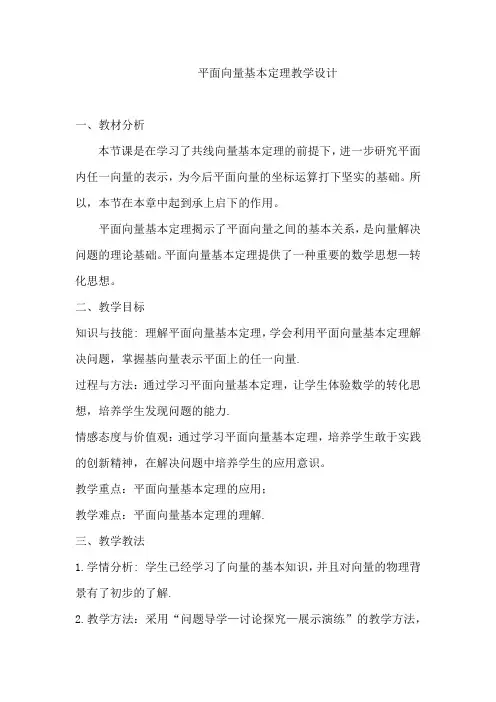 平面向量基本定理教学设计

一、教材分析

本节课是在学习了共线向量基本定理的前提下，进一步研究平面内任一向量的表示，为今后平面向量的坐标运算打下坚实的基础。所以，本节在本章中起到承上启下的作用。

平面向量基本定理揭示了平面向量之间的基本关系，是向量解决问题的理论基础。平面向量基本定理提供了一种重要的数学思想—转化思想。

二、教学目标

知识与技能：理解平面向量基本定理，学会利用平面向量基本定理解决问题，掌握基向量表示平面上的任一向量.

过程与方法：通过学习平面向量基本定理，让学生体验数学的转化思想，培养学生发现问题的能力.

情感态度与价值观：通过学习平面向量基本定理，培养学生敢于实践的创新精神，在解决问题中培养学生的应用意识。

教学重点：平面向量基本定理的应用；

教学难点：平面向量基本定理的理解.

三、教学教法

1.学情分析：学生已经学习了向量的基本知识，并且对向量的物理背景有了初步的了解.

2.教学方法：采用“问题导学—讨论探究—展示演练”的教学方法，